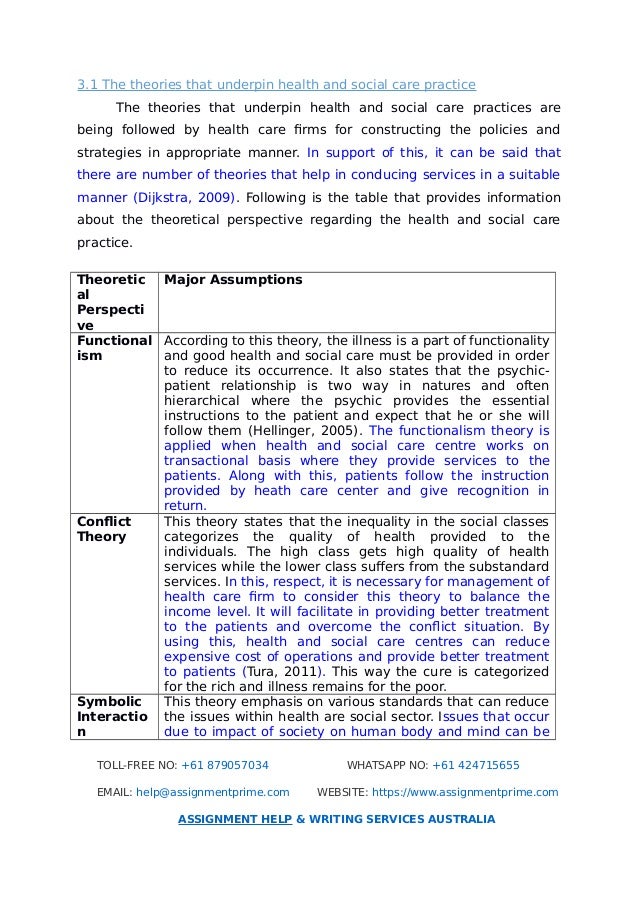 3.1 The theories that underpin health and social care practice

The theories that underpin health and social care practices are being followed by health care firms for constructing the policies and strategies in appropriate manner. In support of this, it can be said that there are number of theories that help in conducing services in a suitable manner (Dijkstra, 2009). Following is the table that provides information about the theoretical perspective regarding the health and social care practice.

| Theoretical Perspective | Major Assumptions |
|---|---|
| Functionalism | According to this theory, the illness is a part of functionality and good health and social care must be provided in order to reduce its occurrence. It also states that the psychic-patient relationship is two way in natures and often hierarchical where the psychic provides the essential instructions to the patient and expect that he or she will follow them (Hellinger, 2005). The functionalism theory is applied when health and social care centre works on transactional basis where they provide services to the patients. Along with this, patients follow the instruction provided by heath care center and give recognition in return. |
| Conflict Theory | This theory states that the inequality in the social classes categorizes the quality of health provided to the individuals. The high class gets high quality of health services while the lower class suffers from the substandard services. In this, respect, it is necessary for management of health care firm to consider this theory to balance the income level. It will facilitate in providing better treatment to the patients and overcome the conflict situation. By using this, health and social care centres can reduce expensive cost of operations and provide better treatment to patients (Tura, 2011). This way the cure is categorized for the rich and illness remains for the poor. |
| Symbolic Interaction | This theory emphasis on various standards that can reduce the issues within health are social sector. Issues that occur due to impact of society on human body and mind can be |

TOLL-FREE NO: +61 879057034 WHATSAPP NO: +61 424715655

EMAIL: help@assignmentprime.com WEBSITE: https://www.assignmentprime.com

ASSIGNMENT HELP & WRITING SERVICES AUSTRALIA